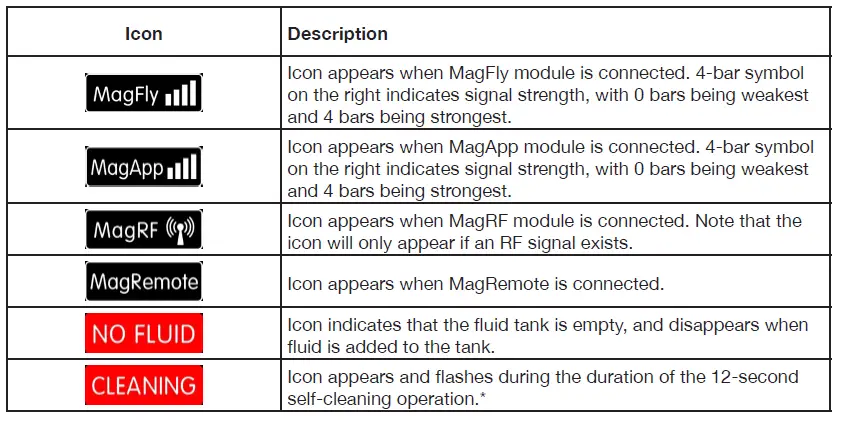 | Icon | Description |
|---|---|
| MagFly | Icon appears when MagFly module is connected. 4-bar symbol on the right indicates signal strength, with 0 bars being weakest and 4 bars being strongest. |
| MagApp | Icon appears when MagApp module is connected. 4-bar symbol on the right indicates signal strength, with 0 bars being weakest and 4 bars being strongest. |
| MagRF | Icon appears when MagRF module is connected. Note that the icon will only appear if an RF signal exists. |
| MagRemote | Icon appears when MagRemote is connected. |
| NO FLUID | Icon indicates that the fluid tank is empty, and disappears when fluid is added to the tank. |
| CLEANING | Icon appears and flashes during the duration of the 12-second self-cleaning operation.* |